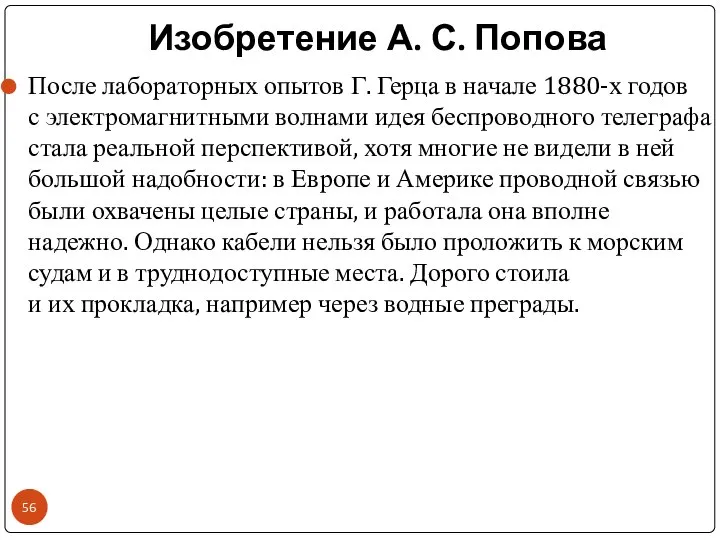 Изобретение А. С. Попова

После лабораторных опытов Г. Герца в начале 1880-х годов с электромагнитными волнами идея беспроводного телеграфа стала реальной перспективой, хотя многие не видели в ней большой надобности: в Европе и Америке проводной связью были охвачены целые страны, и работала она вполне надежно. Однако кабели нельзя было проложить к морским судам и в труднодоступные места. Дорого стоила и их прокладка, например через водные преграды.

56